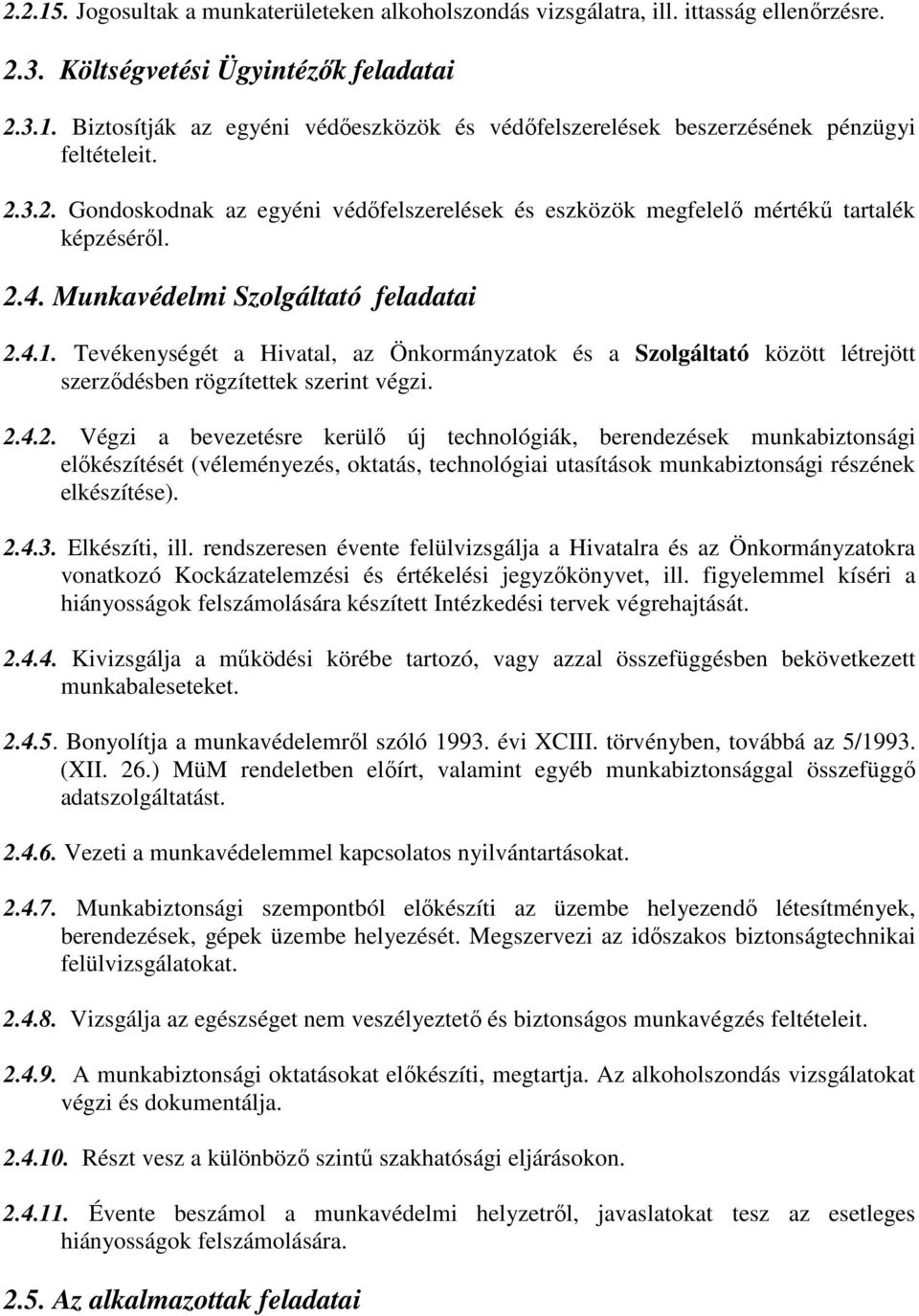 2.2.15. Jogosultak a munkaterületeken alkoholszondás vizsgálatra, ill. ittasság ellenőrzésre.

2.3. Költségvetési Ügyintézők feladatai

2.3.1. Biztosítják az egyéni védőeszközök és védőfelszerelések beszerzésének pénzügyi feltételeit.

2.3.2. Gondoskodnak az egyéni védőfelszerelések és eszközök megfelelő mértékű tartalék képzéséről.

2.4. Munkavédelmi Szolgáltató feladatai

2.4.1. Tevékenységét a Hivatal, az Önkormányzatok és a Szolgáltató között létrejött szerződésben rögzítettek szerint végzi.

2.4.2. Végzi a bevezetésre kerülő új technológiák, berendezések munkabiztonsági előkészítését (véleményezés, oktatás, technológiai utasítások munkabiztonsági részének elkészítése).

2.4.3. Elkészíti, ill. rendszeresen évente felülvizsgálja a Hivatalra és az Önkormányzatokra vonatkozó Kockázatelemzési és értékelési jegyzőkönyvet, ill. figyelemmel kíséri a hiányosságok felszámolására készített Intézkedési tervek végrehajtását.

2.4.4. Kivizsgálja a működési körébe tartozó, vagy azzal összefüggésben bekövetkezett munkabaleseteket.

2.4.5. Bonyolítja a munkavédelemről szóló 1993. évi XCIII. törvényben, továbbá az 5/1993. (XII. 26.) MüM rendeletben előírt, valamint egyéb munkabiztonsággal összefüggő adatszolgáltatást.

2.4.6. Vezeti a munkavédelemmel kapcsolatos nyilvántartásokat.

2.4.7. Munkabiztonsági szempontból előkészíti az üzembe helyezendő létesítmények, berendezések, gépek üzembe helyezését. Megszervezi az időszakos biztonságtechnikai felülvizsgálatokat.

2.4.8. Vizsgálja az egészséget nem veszélyeztető és biztonságos munkavégzés feltételeit.

2.4.9. A munkabiztonsági oktatásokat előkészíti, megtartja. Az alkoholszondás vizsgálatokat végzi és dokumentálja.

2.4.10. Részt vesz a különböző szintű szakhatósági eljárásokon.

2.4.11. Évente beszámol a munkavédelmi helyzetről, javaslatokat tesz az esetleges hiányosságok felszámolására.

2.5. Az alkalmazottak feladatai